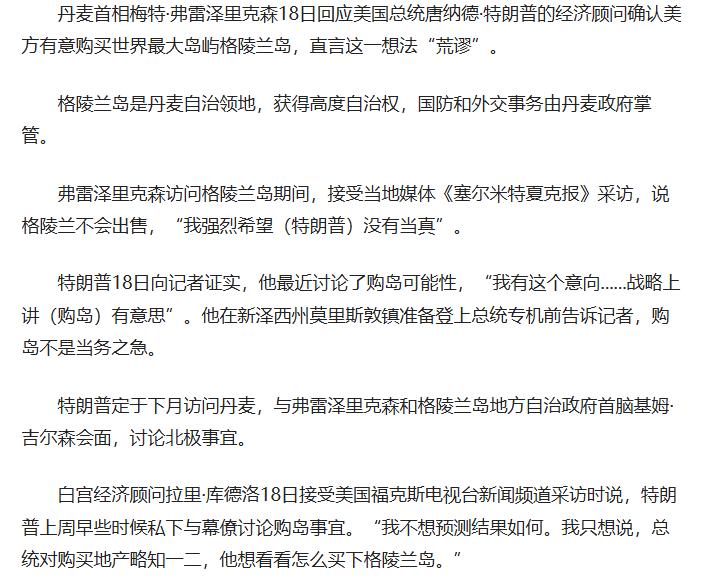 丹麦首相梅特·弗雷泽里克森18日回应美国总统唐纳德·特朗普的经济顾问确认美方有意购买世界最大岛屿格陵兰岛，直言这一想法“荒谬”。

格陵兰岛是丹麦自治领地，获得高度自治权，国防和外交事务由丹麦政府掌管。

弗雷泽里克森访问格陵兰岛期间，接受当地媒体《塞尔米特夏克报》采访，说格陵兰不会出售，“我强烈希望（特朗普）没有当真”。

特朗普18日向记者证实，他最近讨论了购岛可能性，“我有这个意向……战略上讲（购岛）有意思”。他在新泽西州莫里斯敦镇准备登上总统专机前告诉记者，购岛不是当务之急。

特朗普定于下月访问丹麦，与弗雷泽里克森和格陵兰岛地方自治政府首脑基姆·吉尔森会面，讨论北极事宜。

白宫经济顾问拉里·库德洛18日接受美国福克斯电视台新闻频道采访时说，特朗普上周早些时候私下与幕僚讨论购岛事宜。“我不想预测结果如何。我只想说，总统对购买地产略知一二，他想看看怎么买下格陵兰岛。”